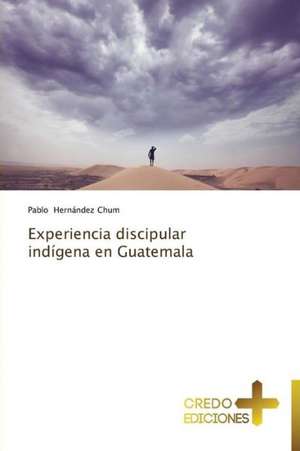 Pablo Hernández Chum

Experiencia discipular indígena en Guatemala

CREDO EDICIONES